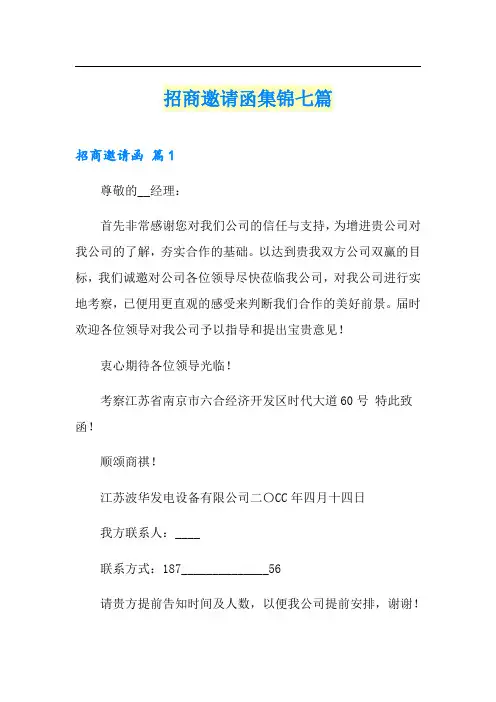 招商邀请函集锦七篇

招商邀请函 篇1

尊敬的__经理：

首先非常感谢您对我们公司的信任与支持，为增进贵公司对我公司的了解，夯实合作的基础。以达到贵我双方公司双赢的目标，我们诚邀对公司各位领导尽快莅临我公司，对我公司进行实地考察，已便用更直观的感受来判断我们合作的美好前景。届时欢迎各位领导对我公司予以指导和提出宝贵意见！

衷心期待各位领导光临！

考察江苏省南京市六合经济开发区时代大道60号 特此致函！

顺颂商祺！

江苏波华发电设备有限公司二〇CC年四月十四日

我方联系人：____

联系方式：187______________56

请贵方提前告知时间及人数，以便我公司提前安排，谢谢！